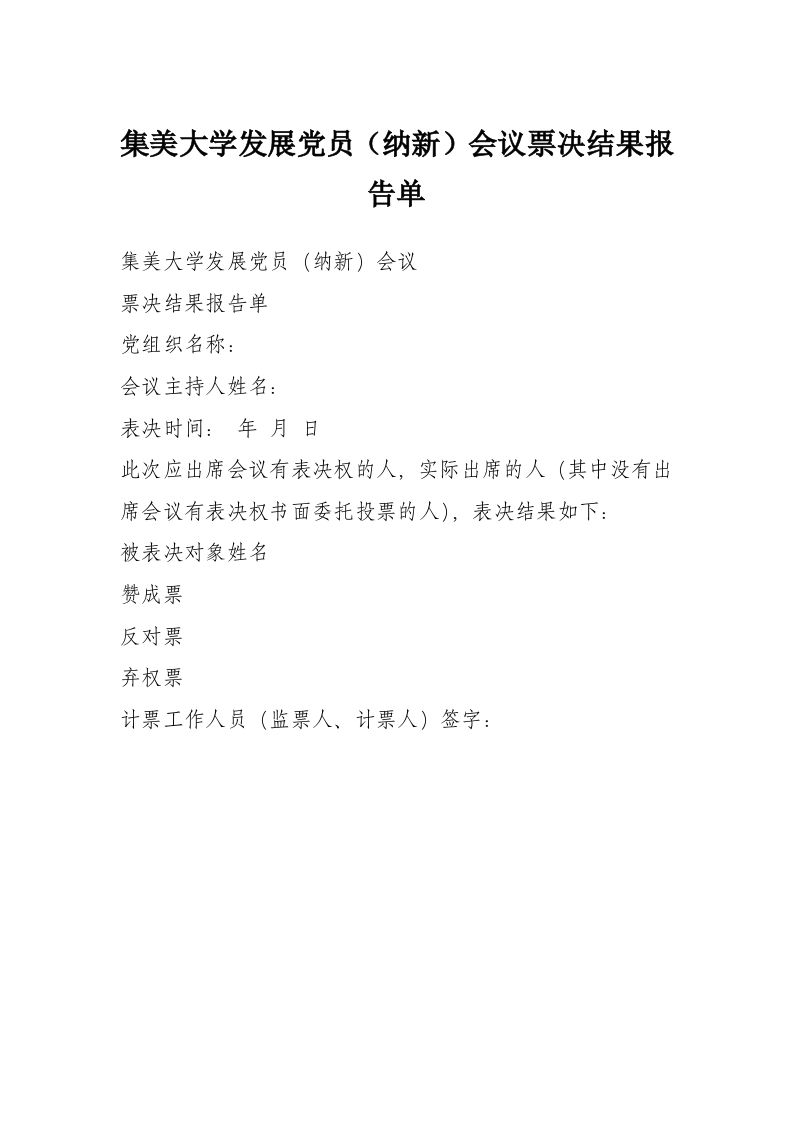 集美大学发展党员（纳新）会议票决结果报告单

集美大学发展党员（纳新）会议

票决结果报告单

党组织名称：

会议主持人姓名：

表决时间： 年 月 日

此次应出席会议有表决权的人，实际出席的人（其中没有出席会议有表决权书面委托投票的人），表决结果如下：

被表决对象姓名

赞成票

反对票

弃权票

计票工作人员（监票人、计票人）签字：